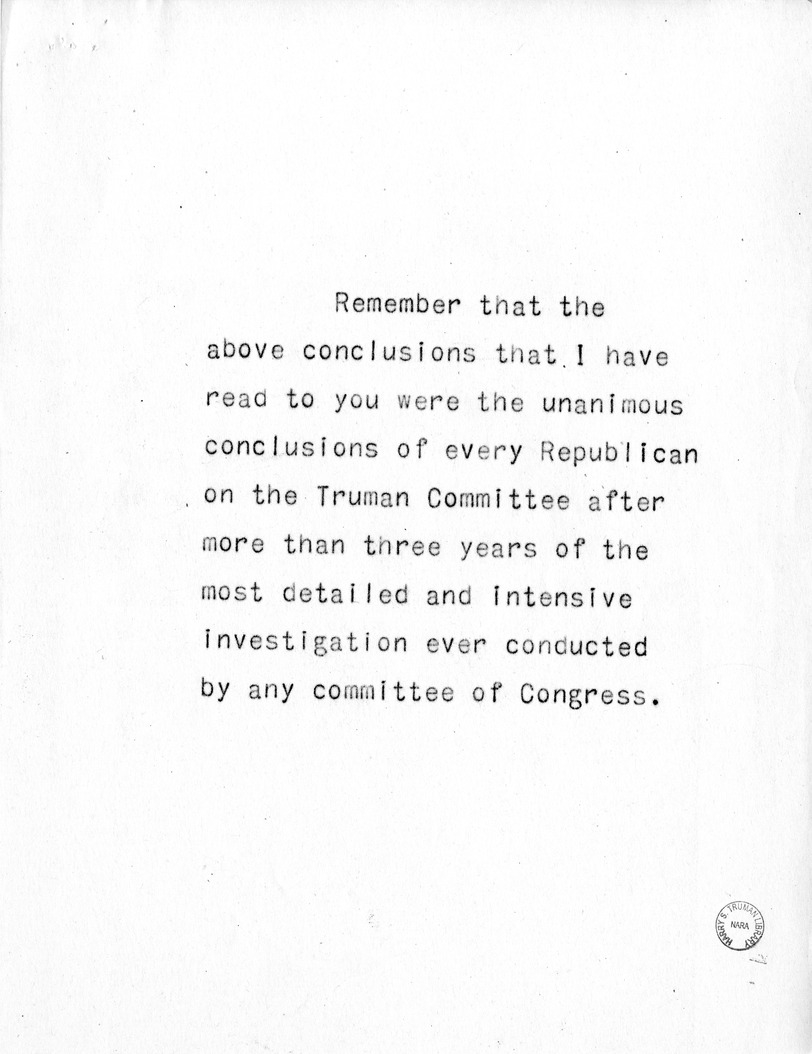 Remember that the above conclusions that I have read to you were the unanimous conclusions of every Republican on the Truman Committee after more than three years of the most detailed and intensive investigation ever conducted by any committee of Congress.

HARRY S. TRUMAN LIBRARY
NARA